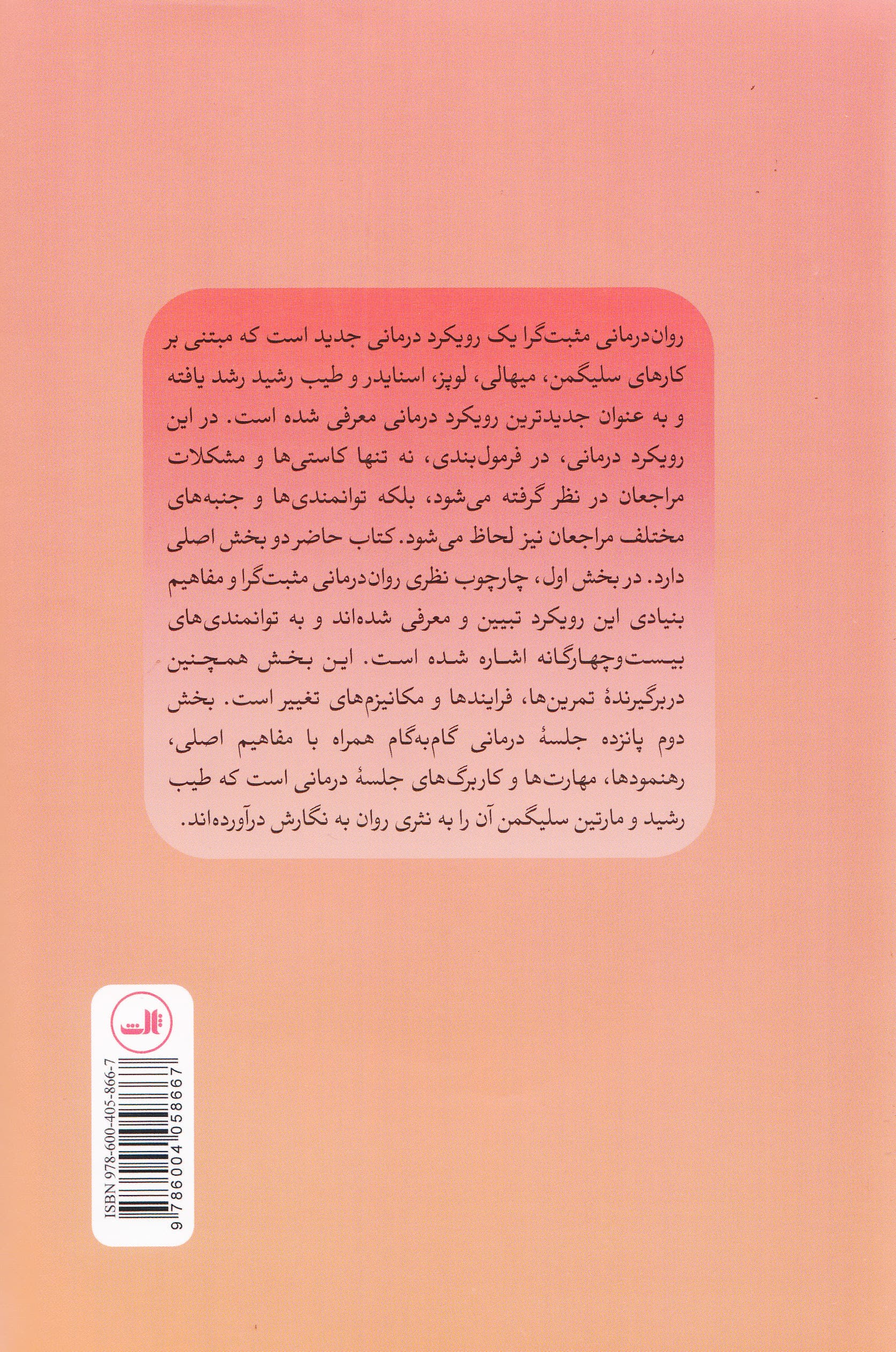 روان‌درمانی مثبت‌گرا یک رویکرد درمانی جدید است که مبتنی بر کارهای سلیگمن، میهالی، لوپز، اسنایدر و طیب رشید رشد یافته و به عنوان جدیدترین رویکرد درمانی معرفی شده است. در این رویکرد درمانی، در فرمول‌بندی، نه تنها کاستی‌ها و مشکلات مراجعان در نظر گرفته می‌شود، بلکه توانمندی‌ها و جنبه‌های مختلف مراجعان نیز لحاظ می‌شود. کتاب حاضر دو بخش اصلی دارد. در بخش اول، چارچوب نظری روان‌درمانی مثبت‌گرا و مفاهیم بنیادی این رویکرد تبیین و معرفی شده‌اند و به توانمندی‌های بیست‌وچهارگانه اشاره شده است. این بخش همچنین دربرگیرندهٔ تمرین‌ها، فرایندها و مکانیزم‌های تغییر است. بخش دوم پانزده جلسهٔ درمانی گام‌به‌گام همراه با مفاهیم اصلی، رهنمودها، مهارت‌ها و کاربرگ‌های جلسهٔ درمانی است که طیب رشید و مارتین سلیگمن آن را به نثری روان به نگارش درآورده‌اند.

ثالث

ISBN 978-600-405-866-7

9 786004 058667